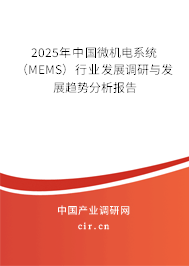 2025年中国微机电系统（MEMS）行业发展调研与发展趋势分析报告

中国产业调研网

cir.cn